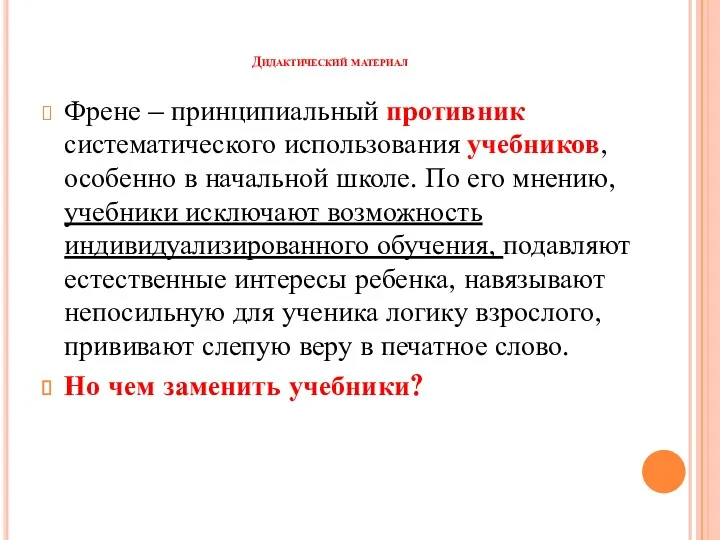 Дидактический материал

Френе – принципиальный противник систематического использования учебников, особенно в начальной школе. По его мнению, учебники исключают возможность индивидуализированного обучения, подавляют естественные интересы ребенка, навязывают непосильную для ученика логику взрослого, прививают слепую веру в печатное слово.

Но чем заменить учебники?